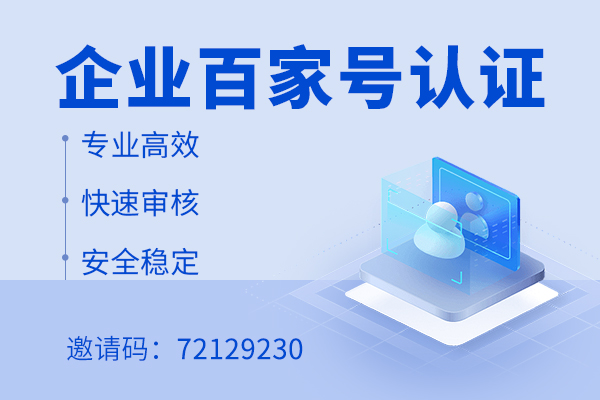 企业百家号认证

专业高效

快速审核

安全稳定

邀请码：72129230